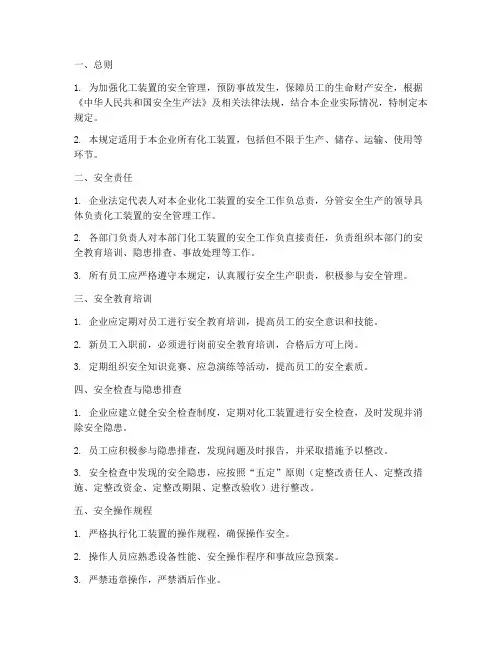 一、总则

1. 为加强化工装置的安全管理，预防事故发生，保障员工的生命财产安全，根据《中华人民共和国安全生产法》及相关法律法规，结合本企业实际情况，特制定本规定。

2. 本规定适用于本企业所有化工装置，包括但不限于生产、储存、运输、使用等环节。

二、安全责任

1. 企业法定代表人对本企业化工装置的安全工作负总责，分管安全生产的领导具体负责化工装置的安全管理工作。

2. 各部门负责人对本部门化工装置的安全工作负直接责任，负责组织本部门的安全教育培训、隐患排查、事故处理等工作。

3. 所有员工应严格遵守本规定，认真履行安全生产职责，积极参与安全管理。

三、安全教育培训

1. 企业应定期对员工进行安全教育培训，提高员工的安全意识和技能。

2. 新员工入职前，必须进行岗前安全教育培训，合格后方可上岗。

3. 定期组织安全知识竞赛、应急演练等活动，提高员工的安全素质。

四、安全检查与隐患排查

1. 企业应建立健全安全检查制度，定期对化工装置进行安全检查，及时发现并消除安全隐患。

2. 员工应积极参与隐患排查，发现问题及时报告，并采取措施予以整改。

3. 安全检查中发现的安全隐患，应按照“五定”原则（定整改责任人、定整改措施、定整改资金、定整改期限、定整改验收）进行整改。

五、安全操作规程

1. 严格执行化工装置的操作规程，确保操作安全。

2. 操作人员应熟悉设备性能、安全操作程序和事故应急预案。

3. 严禁违章操作，严禁酒后作业。